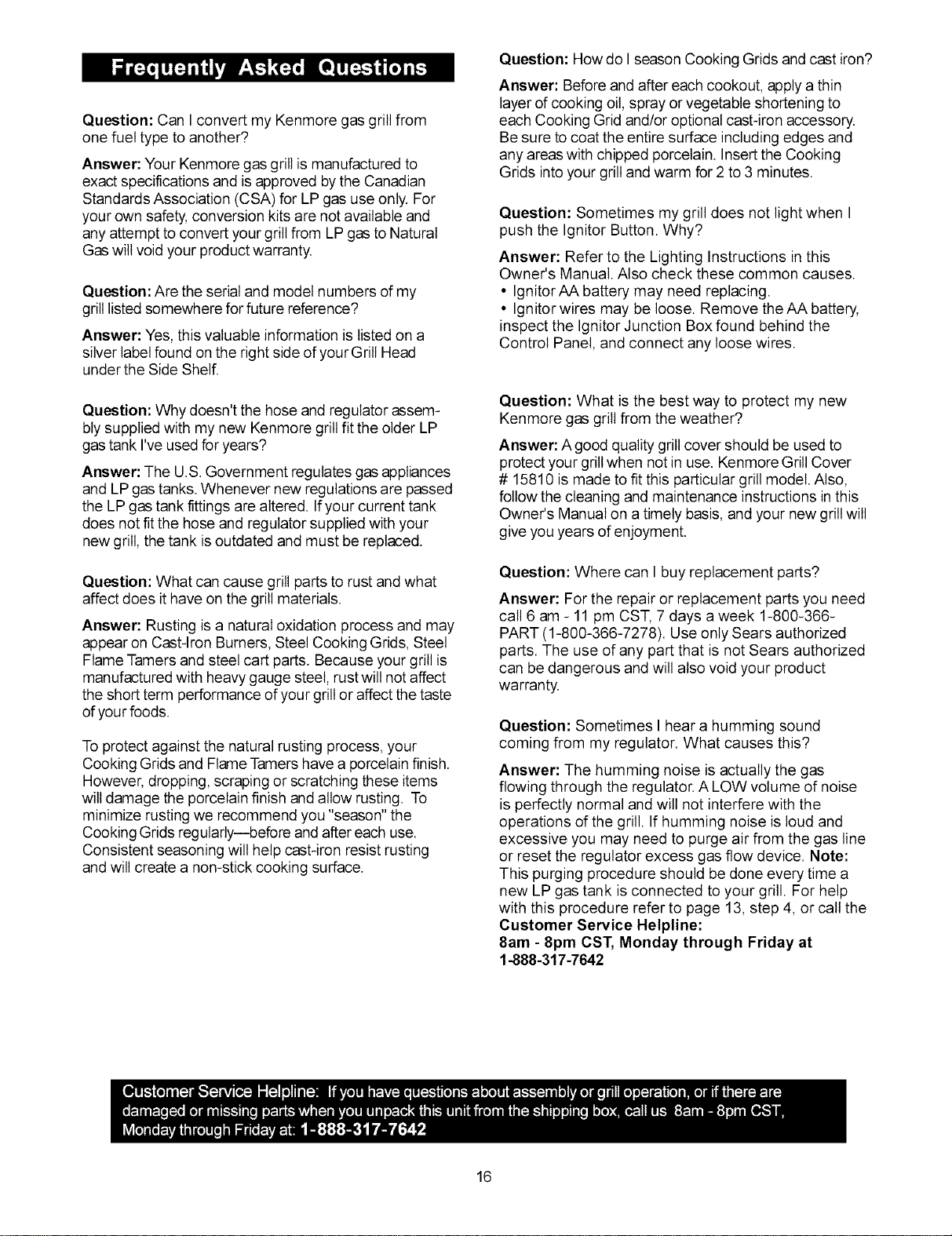 Frequently Asked Questions

Question: Can I convert my Kenmore gas grill from one fuel type to another?

Answer: Your Kenmore gas grill is manufactured to exact specifications and is approved by the Canadian Standards Association (CSA) for LP gas use only. For your own safety, conversion kits are not available and any attempt to convert your grill from LP gas to Natural Gas will void your product warranty.

Question: Are the serial and model numbers of my grill listed somewhere for future reference?

Answer: Yes, this valuable information is listed on a silver label found on the right side of your Grill Head under the Side Shelf.

Question: Why doesn't the hose and regulator assembly supplied with my new Kenmore grill fit the older LP gas tank I've used for years?

Answer: The U.S. Government regulates gas appliances and LP gas tanks. Whenever new regulations are passed the LP gas tank fittings are altered. If your current tank does not fit the hose and regulator supplied with your new grill, the tank is outdated and must be replaced.

Question: What can cause grill parts to rust and what affect does it have on the grill materials.

Answer: Rusting is a natural oxidation process and may appear on Cast-Iron Burners, Steel Cooking Grids, Steel Flame Tamers and steel cart parts. Because your grill is manufactured with heavy gauge steel, rust will not affect the short term performance of your grill or affect the taste of your foods.

To protect against the natural rusting process, your Cooking Grids and Flame Tamers have a porcelain finish. However, dropping, scraping or scratching these items will damage the porcelain finish and allow rusting. To minimize rusting we recommend you "season" the Cooking Grids regularly—before and after each use. Consistent seasoning will help cast-iron resist rusting and will create a non-stick cooking surface.

Question: How do I season Cooking Grids and cast iron?

Answer: Before and after each cookout, apply a thin layer of cooking oil, spray or vegetable shortening to each Cooking Grid and/or optional cast-iron accessory. Be sure to coat the entire surface including edges and any areas with chipped porcelain. Insert the Cooking Grids into your grill and warm for 2 to 3 minutes.

Question: Sometimes my grill does not light when I push the Ignitor Button. Why?

Answer: Refer to the Lighting Instructions in this Owner's Manual. Also check these common causes.
• Ignitor AA battery may need replacing.
• Ignitor wires may be loose. Remove the AA battery, inspect the Ignitor Junction Box found behind the Control Panel, and connect any loose wires.

Question: What is the best way to protect my new Kenmore gas grill from the weather?

Answer: A good quality grill cover should be used to protect your grill when not in use. Kenmore Grill Cover # 15810 is made to fit this particular grill model. Also, follow the cleaning and maintenance instructions in this Owner's Manual on a timely basis, and your new grill will give you years of enjoyment.

Question: Where can I buy replacement parts?

Answer: For the repair or replacement parts you need call 6 am - 11 pm CST, 7 days a week 1-800-366-PART (1-800-366-7278). Use only Sears authorized parts. The use of any part that is not Sears authorized can be dangerous and will also void your product warranty.

Question: Sometimes I hear a humming sound coming from my regulator. What causes this?

Answer: The humming noise is actually the gas flowing through the regulator. A LOW volume of noise is perfectly normal and will not interfere with the operations of the grill. If humming noise is loud and excessive you may need to purge air from the gas line or reset the regulator excess gas flow device. Note: This purging procedure should be done every time a new LP gas tank is connected to your grill. For help with this procedure refer to page 13, step 4, or call the Customer Service Helpline:
8am - 8pm CST, Monday through Friday at
1-888-317-7642

Customer Service Helpline: If you have questions about assembly or grill operation, or if there are damaged or missing parts when you unpack this unit from the shipping box, call us 8am - 8pm CST, Monday through Friday at: 1-888-317-7642

16